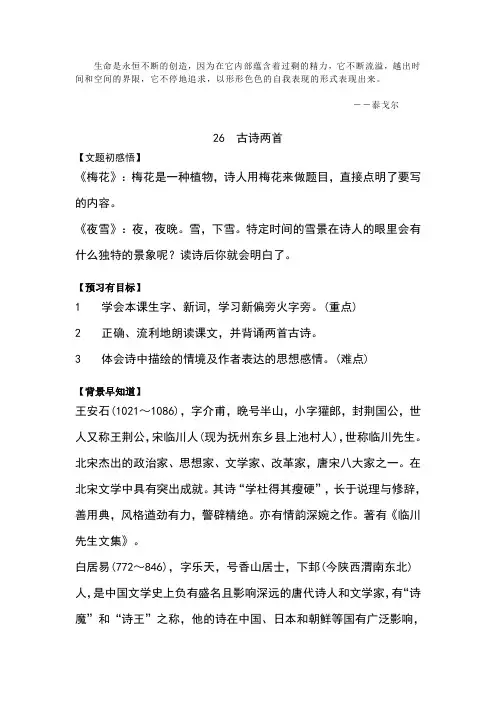 生命是永恒不断的创造，因为在它内部蕴含着过剩的精力，它不断流溢，越出时间和空间的界限，它不停地追求，以形形色色的自我表现的形式表现出来。

——泰戈尔

26　古诗两首

【文题初感悟】

《梅花》：梅花是一种植物，诗人用梅花来做题目，直接点明了要写的内容。

《夜雪》：夜，夜晚。雪，下雪。特定时间的雪景在诗人的眼里会有什么独特的景象呢？读诗后你就会明白了。

【预习有目标】

1　学会本课生字、新词，学习新偏旁火字旁。（重点）

2　正确、流利地朗读课文，并背诵两首古诗。

3　体会诗中描绘的情境及作者表达的思想感情。（难点）

【背景早知道】

王安石(1021～1086)，字介甫，晚号半山，小字獾郎，封荆国公，世人又称王荆公，宋临川人(现为抚州东乡县上池村人)，世称临川先生。北宋杰出的政治家、思想家、文学家、改革家，唐宋八大家之一。在北宋文学中具有突出成就。其诗“学杜得其瘦硬”，长于说理与修辞，善用典，风格遒劲有力，警辟精绝。亦有情韵深婉之作。著有《临川先生文集》。

白居易(772～846)，字乐天，号香山居士，下邽(今陕西渭南东北)人，是中国文学史上负有盛名且影响深远的唐代诗人和文学家，有“诗魔”和“诗王”之称，他的诗在中国、日本和朝鲜等国有广泛影响，